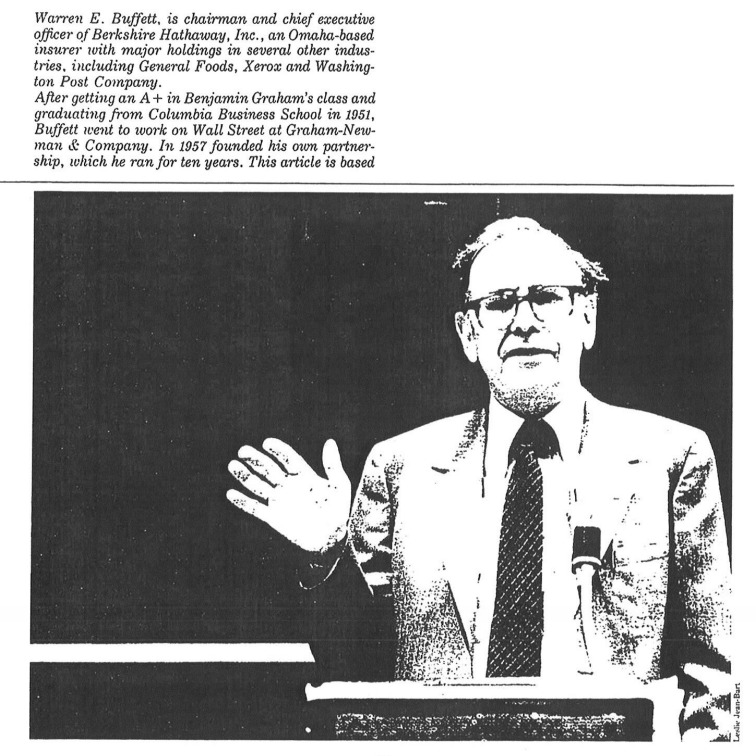 Warren E. Buffett, is chairman and chief executive officer of Berkshire Hathaway, Inc., an Omaha-based insurer with major holdings in several other industries, including General Foods, Xerox and Washington Post Company.
After getting an A+ in Benjamin Graham's class and graduating from Columbia Business School in 1951, Buffett went to work on Wall Street at Graham-Newman & Company. In 1957 founded his own partnership, which he ran for ten years. This article is based

Leslie Jean-Bart